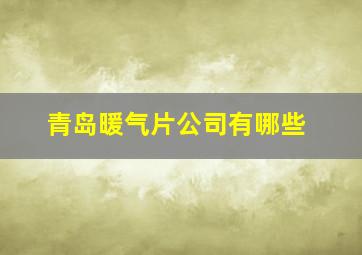 青岛暖气片公司有哪些